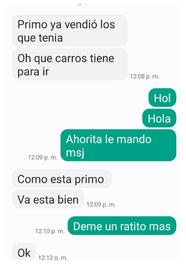 Primo ya vendió los que tenia

Oh que carros tiene para ir

12:08 p. m.

Hol

Hola

Ahorita le mando msj

12:09 p. m.

Como esta primo

Va esta bien

12:09 p. m.

Deme un ratito mas

12:10 p. m.

Ok

12:12 p. m.